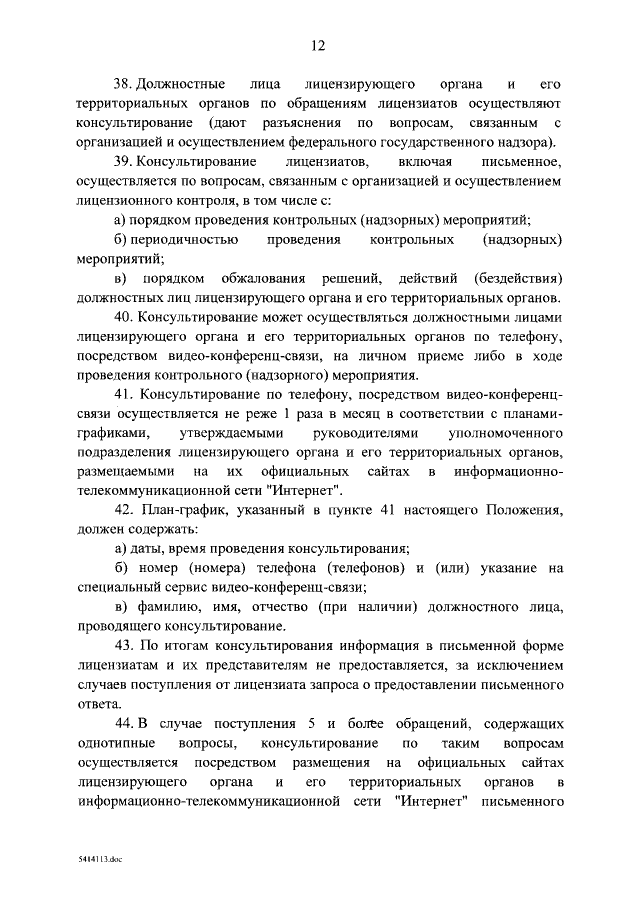 12

38. Должностные лица лицензирующего органа и его территориальных органов по обращениям лицензиатов осуществляют консультирование (дают разъяснения по вопросам, связанным с организацией и осуществлением федерального государственного надзора).

39. Консультирование лицензиатов, включая письменное, осуществляется по вопросам, связанным с организацией и осуществлением лицензионного контроля, в том числе с:

а) порядком проведения контрольных (надзорных) мероприятий;

б) периодичностью проведения контрольных (надзорных) мероприятий;

в) порядком обжалования решений, действий (бездействия) должностных лиц лицензирующего органа и его территориальных органов.

40. Консультирование может осуществляться должностными лицами лицензирующего органа и его территориальных органов по телефону, посредством видео-конференц-связи, на личном приеме либо в ходе проведения контрольного (надзорного) мероприятия.

41. Консультирование по телефону, посредством видео-конференц-связи осуществляется не реже 1 раза в месяц в соответствии с планами-графиками, утверждаемыми руководителями уполномоченного подразделения лицензирующего органа и его территориальных органов, размещаемыми на их официальных сайтах в информационно-телекоммуникационной сети "Интернет".

42. План-график, указанный в пункте 41 настоящего Положения, должен содержать:

а) даты, время проведения консультирования;

б) номер (номера) телефона (телефонов) и (или) указание на специальный сервис видео-конференц-связи;

в) фамилию, имя, отчество (при наличии) должностного лица, проводящего консультирование.

43. По итогам консультирования информация в письменной форме лицензиатам и их представителям не предоставляется, за исключением случаев поступления от лицензиата запроса о предоставлении письменного ответа.

44. В случае поступления 5 и более обращений, содержащих однотипные вопросы, консультирование по таким вопросам осуществляется посредством размещения на официальных сайтах лицензирующего органа и его территориальных органов в информационно-телекоммуникационной сети "Интернет" письменного

5414113.doc